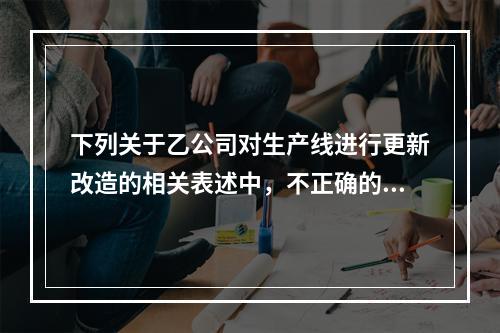 下列关于乙公司对生产线进行更新改造的相关表述中，不正确的...